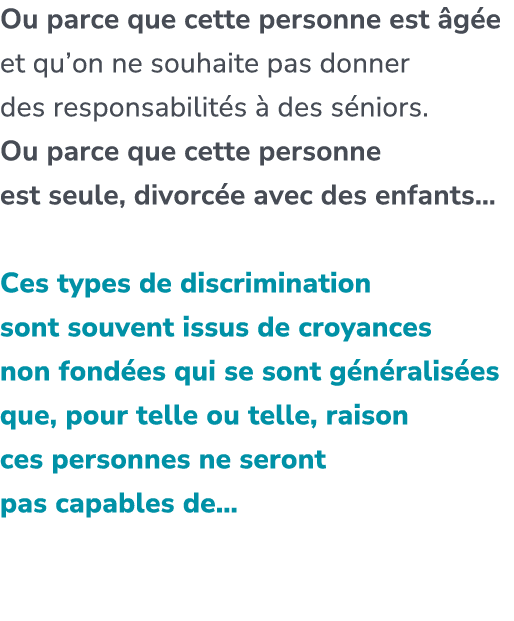 Ou parce que cette personne est âgée et qu’on ne souhaite pas donner des responsabilités à des séniors.
Ou parce que cette personne est seule, divorcée avec des enfants...

Ces types de discrimination sont souvent issus de croyances non fondées qui se sont généralisées que, pour telle ou telle, raison ces personnes ne seront pas capables de...